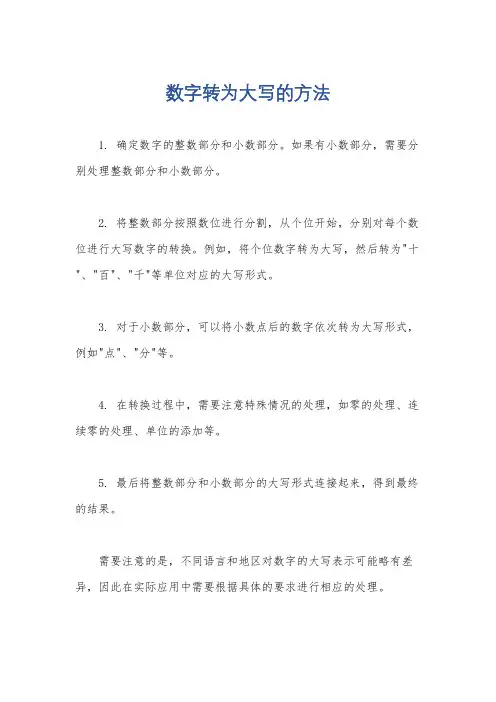 数字转为大写的方法

1. 确定数字的整数部分和小数部分。如果有小数部分，需要分别处理整数部分和小数部分。

2. 将整数部分按照数位进行分割，从个位开始，分别对每个数位进行大写数字的转换。例如，将个位数字转为大写，然后转为"十"、"百"、"千"等单位对应的大写形式。

3. 对于小数部分，可以将小数点后的数字依次转为大写形式，例如"点"、"分"等。

4. 在转换过程中，需要注意特殊情况的处理，如零的处理、连续零的处理、单位的添加等。

5. 最后将整数部分和小数部分的大写形式连接起来，得到最终的结果。

需要注意的是，不同语言和地区对数字的大写表示可能略有差异，因此在实际应用中需要根据具体的要求进行相应的处理。